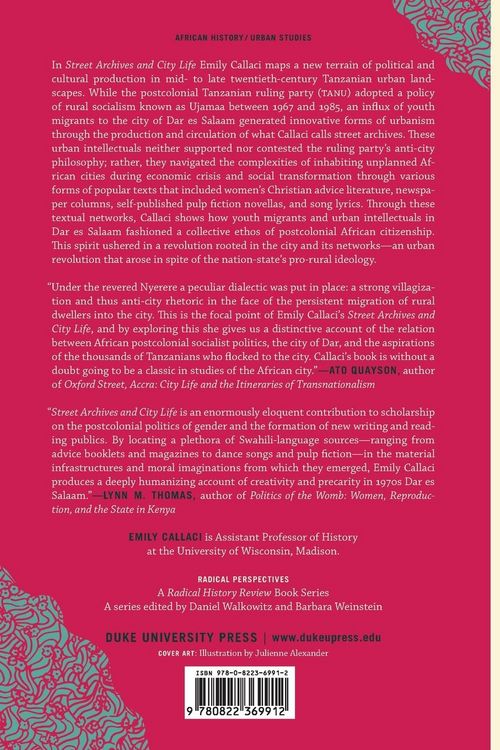 AFRICAN HISTORY / URBAN STUDIES

In Street Archives and City Life Emily Callaci maps a new terrain of political and cultural production in mid- to late twentieth-century Tanzanian urban landscapes. While the postcolonial Tanzanian ruling party (TANU) adopted a policy of rural socialism known as Ujamaa between 1967 and 1985, an influx of youth migrants to the city of Dar es Salaam generated innovative forms of urbanism through the production and circulation of what Callaci calls street archives. These urban intellectuals neither supported nor contested the ruling party's anti-city philosophy; rather, they navigated the complexities of inhabiting unplanned African cities during economic crisis and social transformation through various forms of popular texts that included women's Christian advice literature, newspaper columns, self-published pulp fiction novellas, and song lyrics. Through these textual networks, Callaci shows how youth migrants and urban intellectuals in Dar es Salaam fashioned a collective ethos of postcolonial African citizenship. This spirit ushered in a revolution rooted in the city and its networks—an urban revolution that arose in spite of the nation-state's pro-rural ideology.

"Under the revered Nyerere a peculiar dialectic was put in place: a strong villagization and thus anti-city rhetoric in the face of the persistent migration of rural dwellers into the city. This is the focal point of Emily Callaci's Street Archives and City Life, and by exploring this she gives us a distinctive account of the relation between African postcolonial socialist politics, the city of Dar, and the aspirations of the thousands of Tanzanians who flocked to the city. Callaci's book is without a doubt going to be a classic in studies of the African city."—ATO QUAYSON, author of Oxford Street, Accra: City Life and the Itineraries of Transnationalism

"Street Archives and City Life is an enormously eloquent contribution to scholarship on the postcolonial politics of gender and the formation of new writing and reading publics. By locating a plethora of Swahili-language sources—ranging from advice booklets and magazines to dance songs and pulp fiction—in the material infrastructures and moral imaginations from which they emerged, Emily Callaci produces a deeply humanizing account of creativity and precarity in 1970s Dar es Salaam."—LYNN M. THOMAS, author of Politics of the Womb: Women, Reproduction, and the State in Kenya

EMILY CALLACI is Assistant Professor of History at the University of Wisconsin, Madison.

RADICAL PERSPECTIVES
A Radical History Review Book Series
A series edited by Daniel Walkowitz and Barbara Weinstein

DUKE UNIVERSITY PRESS | www.dukeupress.edu

COVER ART: Illustration by Julienne Alexander

ISBN 978-0-8223-6991-2

9 780822 369912